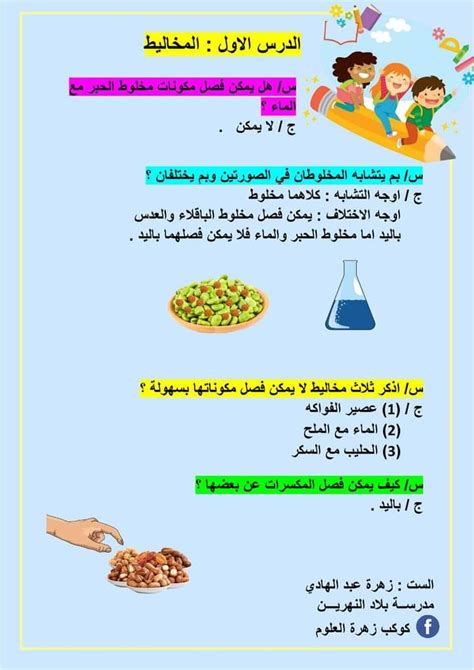 الدرس الاول : المخاليط

س/ هل يمكن فصل مكونات مخلوط الحبر مع الماء ؟
ج / لا يمكن .

س/ بم يتشابه المخلوطان في الصورتين وبم يختلفان ؟
ج / اوجه التشابه : كلاهما مخلوط
اوجه الاختلاف : يمكن فصل مخلوط الباقلاء والعدس باليد اما مخلوط الحبر والماء فلا يمكن فصلهما باليد .

س/ اذكر ثلاث مخاليط لا يمكن فصل مكوناتها بسهولة ؟
ج / (1) عصير الفواكه
(2) الماء مع الملح
(3) الحليب مع السكر

س/ كيف يمكن فصل المكسرات عن بعضها ؟
ج / باليد .

الست : زهرة عبد الهادي
مدرسة بلاد النهرين
كوكب زهرة العلوم